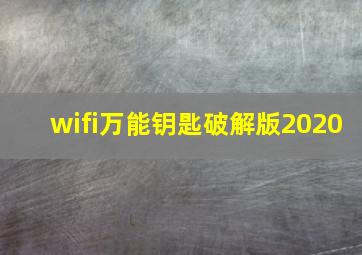 wifi万能钥匙破解版2020